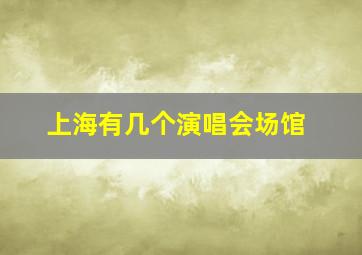 上海有几个演唱会场馆